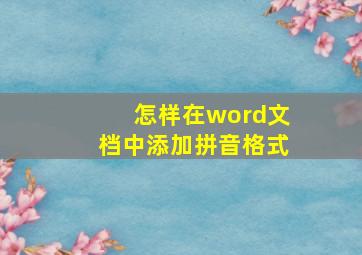 怎样在word文档中添加拼音格式